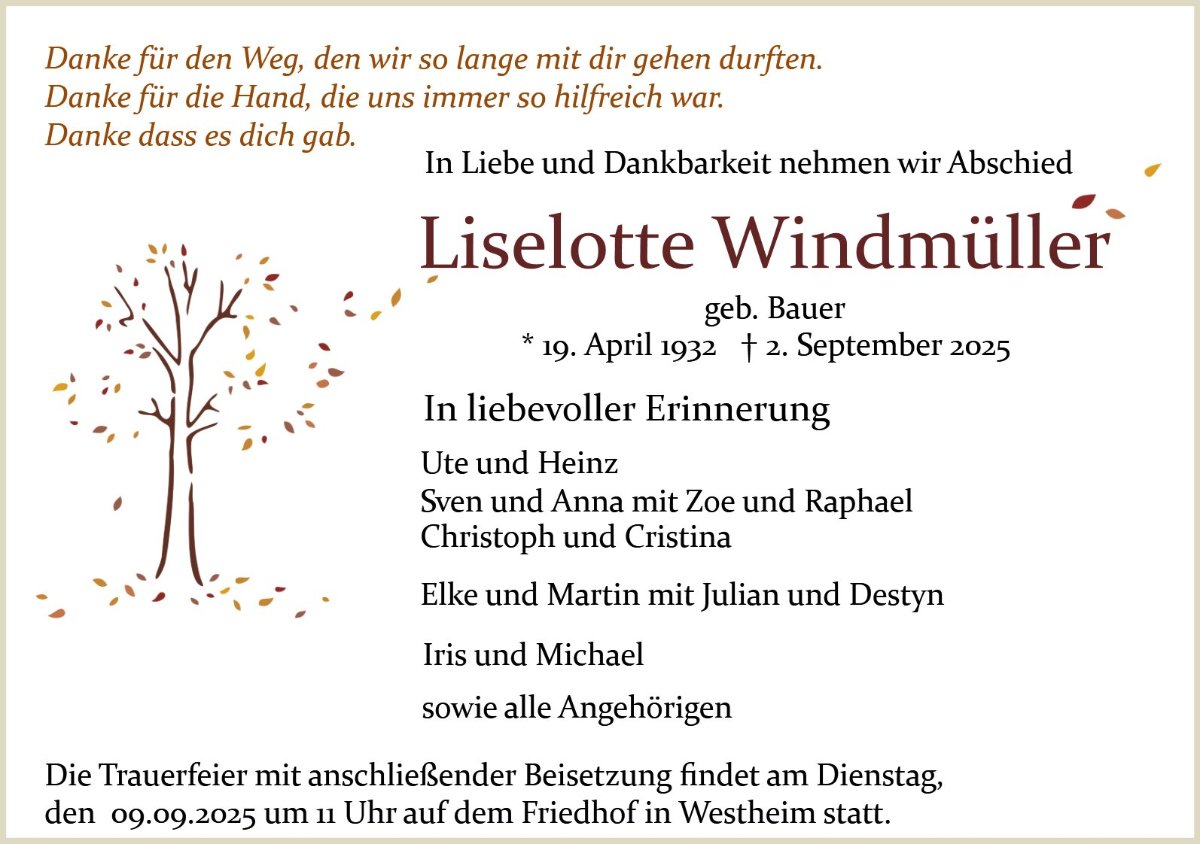 Danke für den Weg, den wir so lange mit dir gehen durften.
Danke für die Hand, die uns immer so hilfreich war.
Danke dass es dich gab.

In Liebe und Dankbarkeit nehmen wir Abschied

Liselotte Windmüller

geb. Bauer
* 19. April 1932 † 2. September 2025

In liebevoller Erinnerung

Ute und Heinz
Sven und Anna mit Zoe und Raphael
Christoph und Cristina

Elke und Martin mit Julian und Destyn

Iris und Michael

sowie alle Angehörigen

Die Trauerfeier mit anschließender Beisetzung findet am Dienstag, den 09.09.2025 um 11 Uhr auf dem Friedhof in Westheim statt.